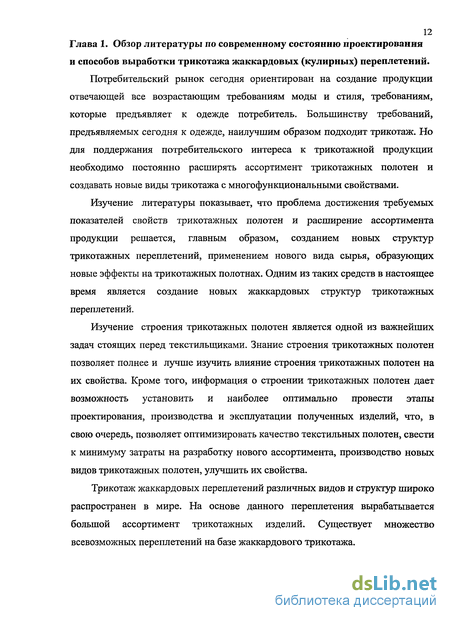 12

Глава 1. Обзор литературы по современному состоянию проектирования и способов выработки трикотажа жаккардовых (кулирных) переплетений.

Потребительский рынок сегодня ориентирован на создание продукции отвечающей все возрастающим требованиям моды и стиля, требованиям, которые предъявляет к одежде потребитель. Большинству требований, предъявляемых сегодня к одежде, наилучшим образом подходит трикотаж. Но для поддержания потребительского интереса к трикотажной продукции необходимо постоянно расширять ассортимент трикотажных полотен и создавать новые виды трикотажа с многофункциональными свойствами.

Изучение литературы показывает, что проблема достижения требуемых показателей свойств трикотажных полотен и расширение ассортимента продукции решается, главным образом, созданием новых структур трикотажных переплетений, применением нового вида сырья, образующих новые эффекты на трикотажных полотнах. Одним из таких средств в настоящее время является создание новых жаккардовых структур трикотажных переплетений.

Изучение строения трикотажных полотен является одной из важнейших задач стоящих перед текстильщиками. Знание строения трикотажных полотен позволяет полнее и лучше изучить влияние строения трикотажных полотен на их свойства. Кроме того, информация о строении трикотажных полотен дает возможность установить и наиболее оптимально провести этапы проектирования, производства и эксплуатации полученных изделий, что, в свою очередь, позволяет оптимизировать качество текстильных полотен, свести к минимуму затраты на разработку нового ассортимента, производство новых видов трикотажных полотен, улучшить их свойства.

Трикотаж жаккардовых переплетений различных видов и структур широко распространен в мире. На основе данного переплетения вырабатывается большой ассортимент трикотажных изделий. Существует множество всевозможных переплетений на базе жаккардового трикотажа.

dsLib.net
библиотека диссертаций